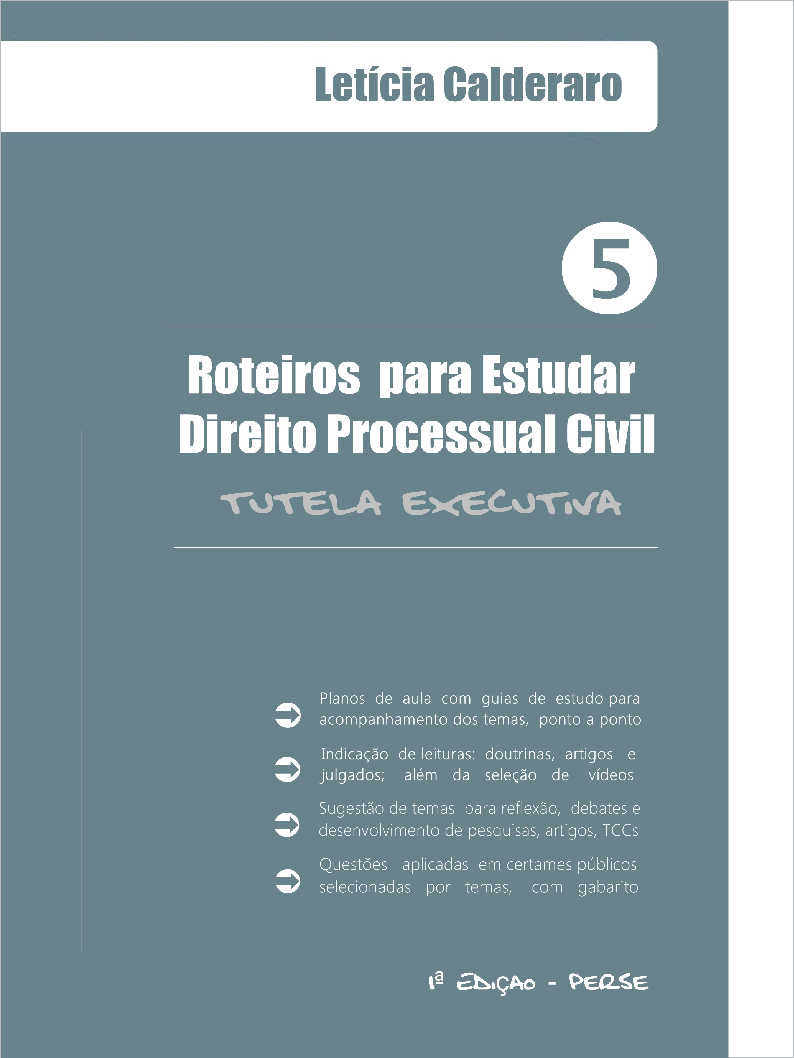 Letícia Calderaro

5

Roteiros para Estudar Direito Processual Civil

TUTELA EXECUTIVA

Planos de aula com guias de estudo para acompanhamento dos temas, ponto a ponto

Indicação de leituras: doutrinas, artigos e julgados; além da seleção de vídeos

Sugestão de temas para reflexão, debates e desenvolvimento de pesquisas, artigos, TCCs

Questões aplicadas em certames públicos selecionadas por temas, com gabarito

1ª EDIÇÃO - PERSE